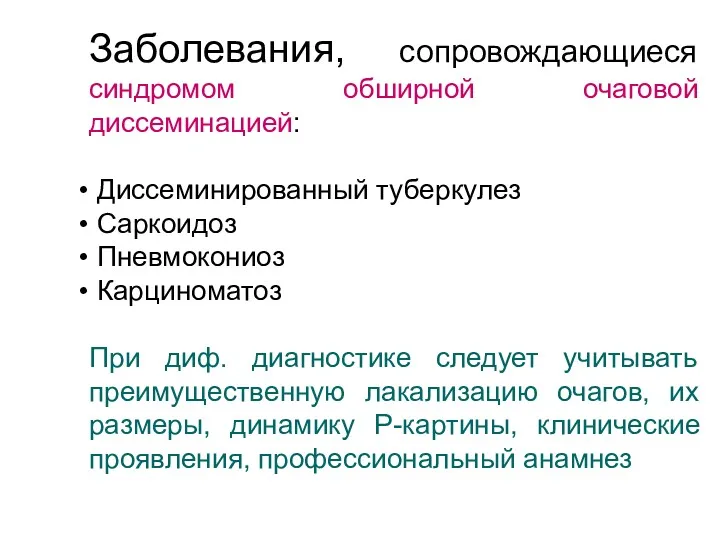 Заболевания, сопровождающиеся синдромом обширной очаговой диссеминацией:

• Диссеминированный туберкулез
• Саркоидоз
• Пневмокониоз
• Карциноматоз

При диф. диагностике следует учитывать преимущественную лакализацию очагов, их размеры, динамику Р-картины, клинические проявления, профессиональный анамнез